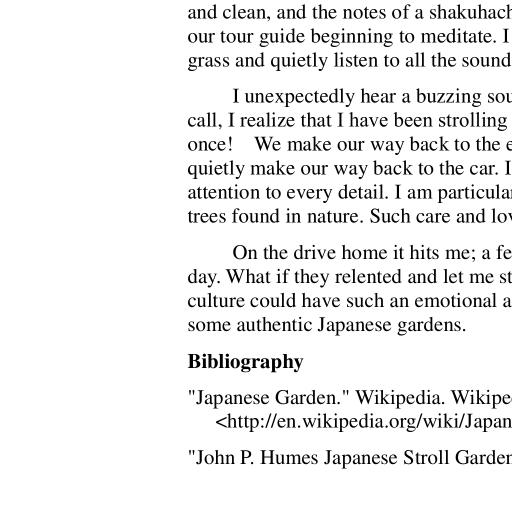 and clean, and the notes of a shakuhach
our tour guide beginning to meditate. I
grass and quietly listen to all the sound

I unexpectedly hear a buzzing sou
call, I realize that I have been strolling
once! We make our way back to the e
quietly make our way back to the car. I
attention to every detail. I am particular
trees found in nature. Such care and lov

On the drive home it hits me; a fe
day. What if they relented and let me st
culture could have such an emotional a
some authentic Japanese gardens.

**Bibliography**

"Japanese Garden." Wikipedia. Wikipe
<http://en.wikipedia.org/wiki/Japan

"John P. Humes Japanese Stroll Garden